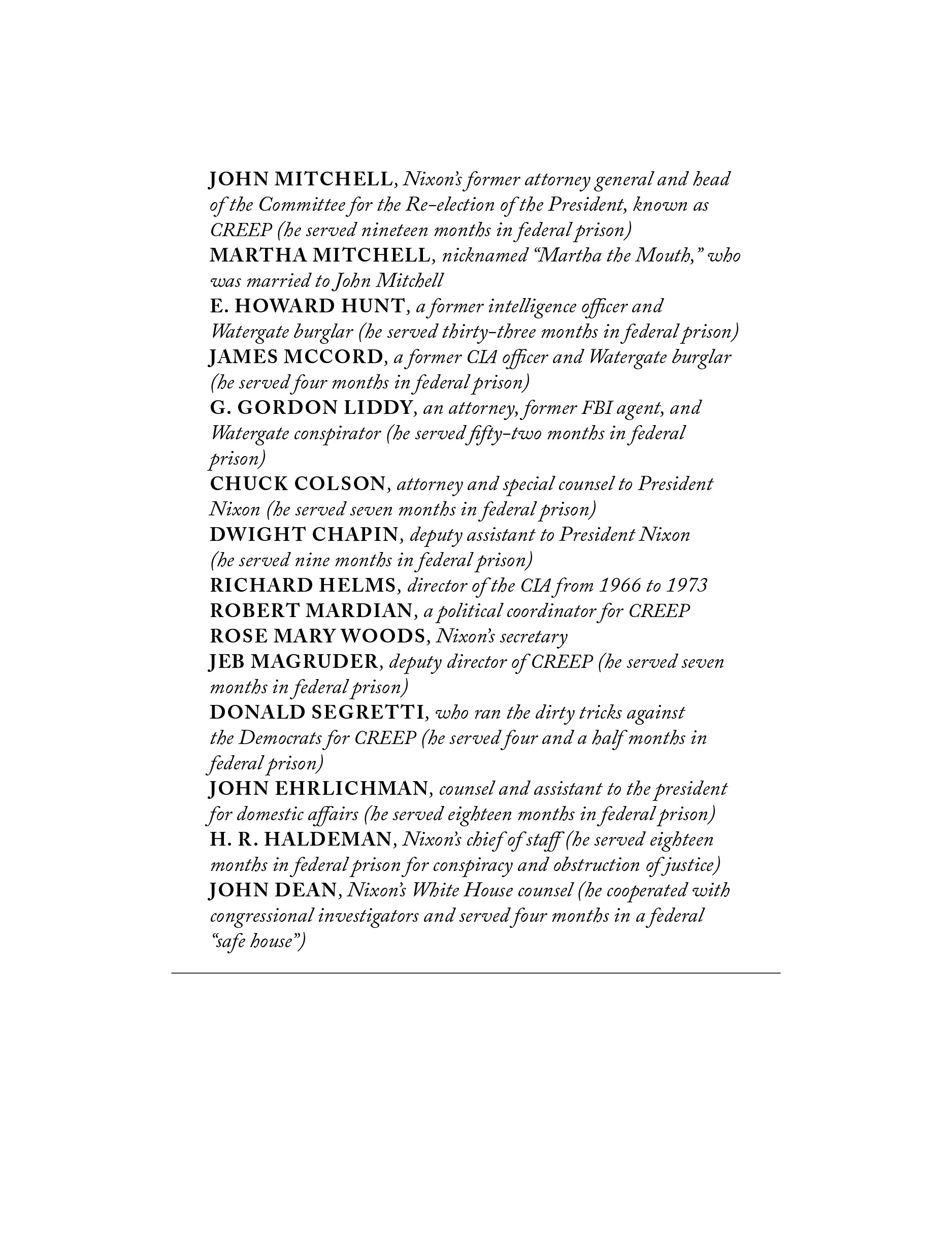 JOHN MITCHELL, Nixon's former attorney general and head of the Committee for the Re-election of the President, known as CREEP (he served nineteen months in federal prison)

MARTHA MITCHELL, nicknamed "Martha the Mouth," who was married to John Mitchell

E. HOWARD HUNT, a former intelligence officer and Watergate burglar (he served thirty-three months in federal prison)

JAMES MCCORD, a former CIA officer and Watergate burglar (he served four months in federal prison)

G. GORDON LIDDY, an attorney, former FBI agent, and Watergate conspirator (he served fifty-two months in federal prison)

CHUCK COLSON, attorney and special counsel to President Nixon (he served seven months in federal prison)

DWIGHT CHAPIN, deputy assistant to President Nixon (he served nine months in federal prison)

RICHARD HELMS, director of the CIA from 1966 to 1973

ROBERT MARDIAN, a political coordinator for CREEP

ROSE MARY WOODS, Nixon's secretary

JEB MAGRUDER, deputy director of CREEP (he served seven months in federal prison)

DONALD SEGRETTI, who ran the dirty tricks against the Democrats for CREEP (he served four and a half months in federal prison)

JOHN EHRLICHMAN, counsel and assistant to the president for domestic affairs (he served eighteen months in federal prison)

H. R. HALDEMAN, Nixon's chief of staff (he served eighteen months in federal prison for conspiracy and obstruction of justice)

JOHN DEAN, Nixon's White House counsel (he cooperated with congressional investigators and served four months in a federal "safe house")